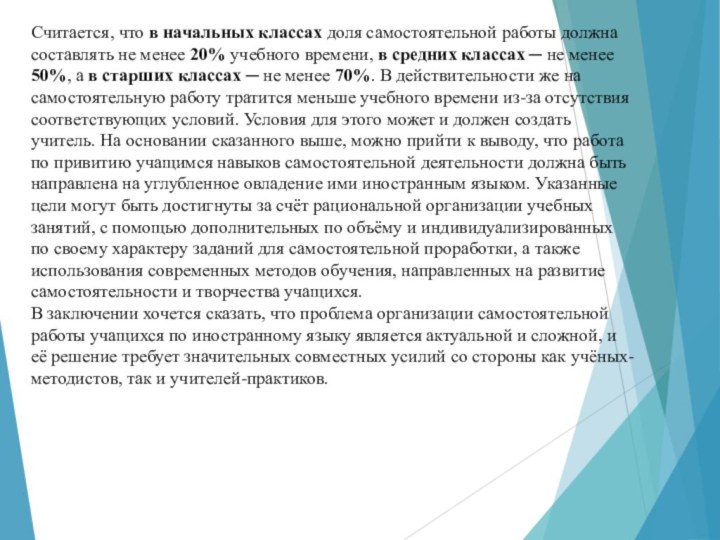 Считается, что в начальных классах доля самостоятельной работы должна составлять не менее 20% учебного времени, в средних классах ─ не менее 50%, а в старших классах ─ не менее 70%. В действительности же на самостоятельную работу тратится меньше учебного времени из-за отсутствия соответствующих условий. Условия для этого может и должен создать учитель. На основании сказанного выше, можно прийти к выводу, что работа по привитию учащимся навыков самостоятельной деятельности должна быть направлена на углубленное овладение ими иностранным языком. Указанные цели могут быть достигнуты за счёт рациональной организации учебных занятий, с помощью дополнительных по объёму и индивидуализированных по своему характеру заданий для самостоятельной проработки, а также использования современных методов обучения, направленных на развитие самостоятельности и творчества учащихся.
В заключении хочется сказать, что проблема организации самостоятельной работы учащихся по иностранному языку является актуальной и сложной, и её решение требует значительных совместных усилий со стороны как учёных-методистов, так и учителей-практиков.